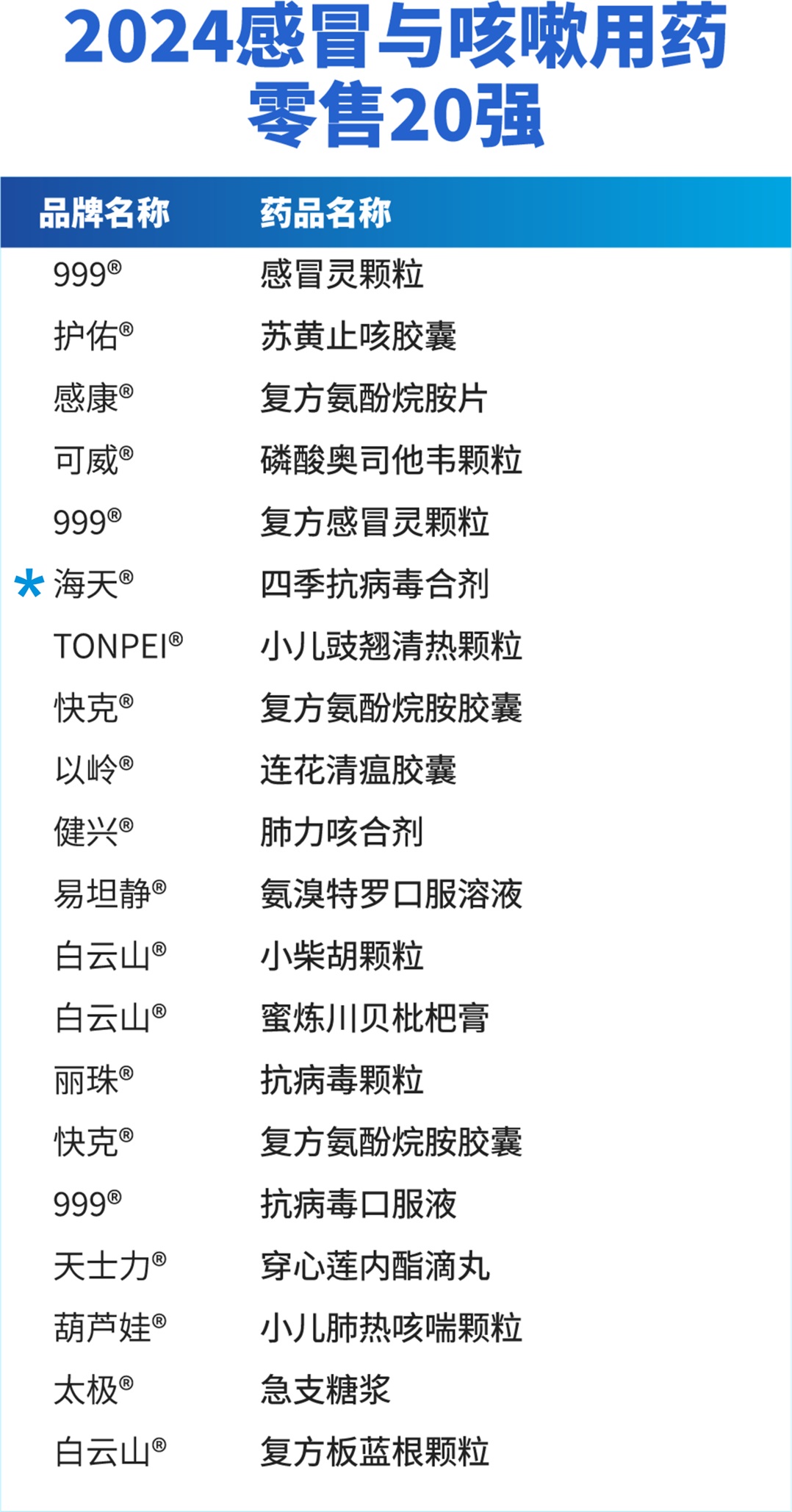 2024感冒与咳嗽用药零售20强

| 品牌名称 | 药品名称 |
|---|---|
| 999® | 感冒灵颗粒 |
| 护佑® | 苏黄止咳胶囊 |
| 感康® | 复方氨酚烷胺片 |
| 可威® | 磷酸奥司他韦颗粒 |
| 999® | 复方感冒灵颗粒 |
| * 海天® | 四季抗病毒合剂 |
| TONPEI® | 小儿豉翘清热颗粒 |
| 快克® | 复方氨酚烷胺胶囊 |
| 以岭® | 连花清瘟胶囊 |
| 健兴® | 肺力咳合剂 |
| 易坦静® | 氨溴特罗口服溶液 |
| 白云山® | 小柴胡颗粒 |
| 白云山® | 蜜炼川贝枇杷膏 |
| 丽珠® | 抗病毒颗粒 |
| 快克® | 复方氨酚烷胺胶囊 |
| 999® | 抗病毒口服液 |
| 天士力® | 穿心莲内酯滴丸 |
| 葫芦娃® | 小儿肺热咳喘颗粒 |
| 太极® | 急支糖浆 |
| 白云山® | 复方板蓝根颗粒 |